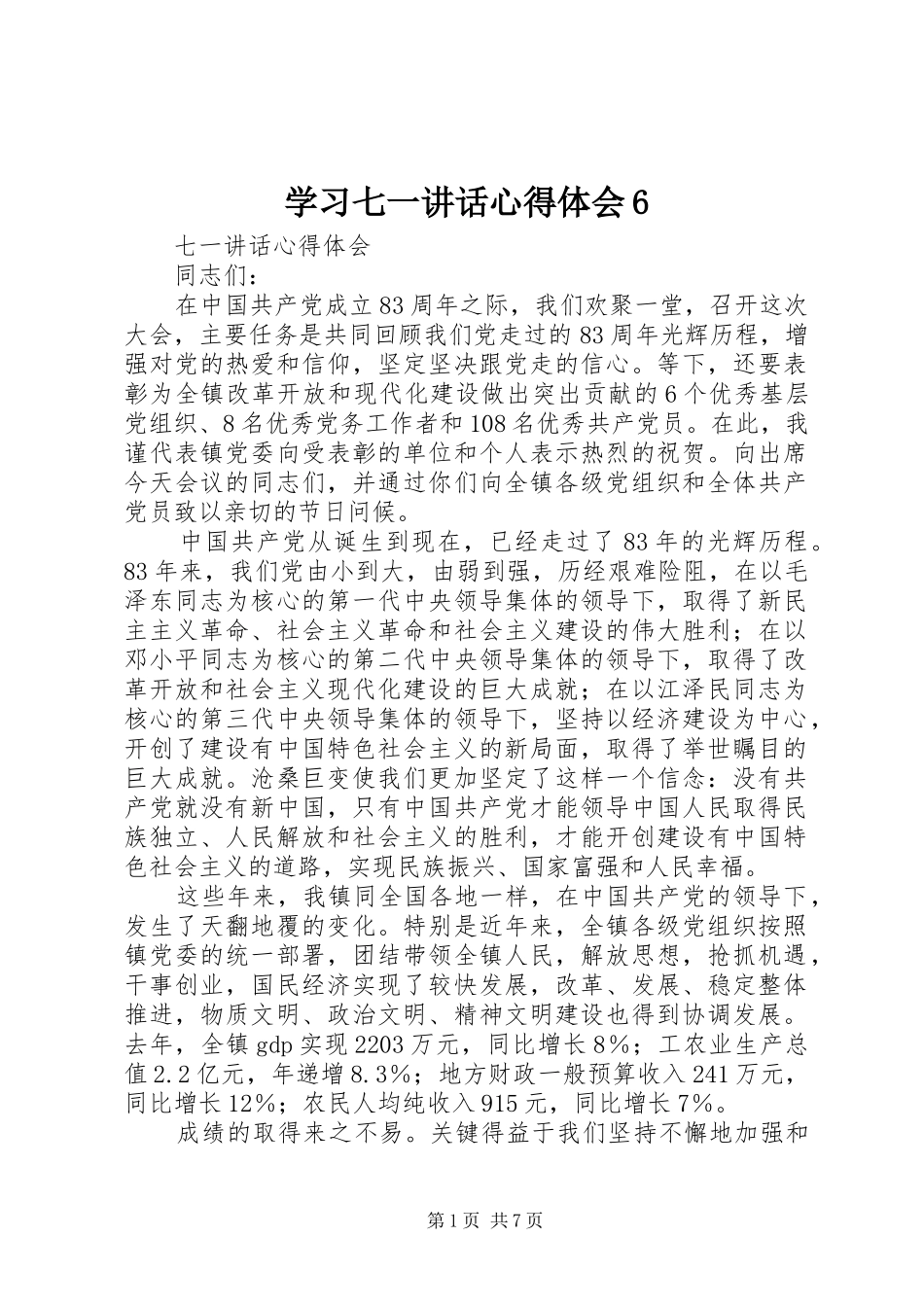 学习七一讲话心得体会6

七一讲话心得体会

同志们：

在中国共产党成立83周年之际，我们欢聚一堂，召开这次大会，主要任务是共同回顾我们党走过的83周年光辉历程，增强对党的热爱和信仰，坚定坚决跟党走的信心。等下，还要表彰为全镇改革开放和现代化建设做出突出贡献的6个优秀基层党组织、8名优秀党务工作者和108名优秀共产党员。在此，我谨代表镇党委向受表彰的单位和个人表示热烈的祝贺。向出席今天会议的同志们，并通过你们向全镇各级党组织和全体共产党员致以亲切的节日问候。

中国共产党从诞生到现在，已经走过了83年的光辉历程。83年来，我们党由小到大，由弱到强，历经艰难险阻，在以毛泽东同志为核心的第一代中央领导集体的领导下，取得了新民主主义革命、社会主义革命和社会主义建设的伟大胜利；在以邓小平同志为核心的第二代中央领导集体的领导下，取得了改革开放和社会主义现代化建设的巨大成就；在以江泽民同志为核心的第三代中央领导集体的领导下，坚持以经济建设为中心，开创了建设有中国特色社会主义的新局面，取得了举世瞩目的巨大成就。沧桑巨变使我们更加坚定了这样一个信念：没有共产党就没有新中国，只有中国共产党才能领导中国人民取得民族独立、人民解放和社会主义的胜利，才能开创建设有中国特色社会主义的道路，实现民族振兴、国家富强和人民幸福。

这些年来，我镇同全国各地一样，在中国共产党的领导下，发生了天翻地覆的变化。特别是近年来，全镇各级党组织按照镇党委的统一部署，团结带领全镇人民，解放思想，抢抓机遇，干事创业，国民经济实现了较快发展，改革、发展、稳定整体推进，物质文明、政治文明、精神文明建设也得到协调发展。去年，全镇gdp实现2203万元，同比增长8%；工农业生产总值2.2亿元，年递增8.3%；地方财政一般预算收入241万元，同比增长12%；农民人均纯收入915元，同比增长7%。

成绩的取得来之不易。关键得益于我们坚持不懈地加强和

第1页 共7页